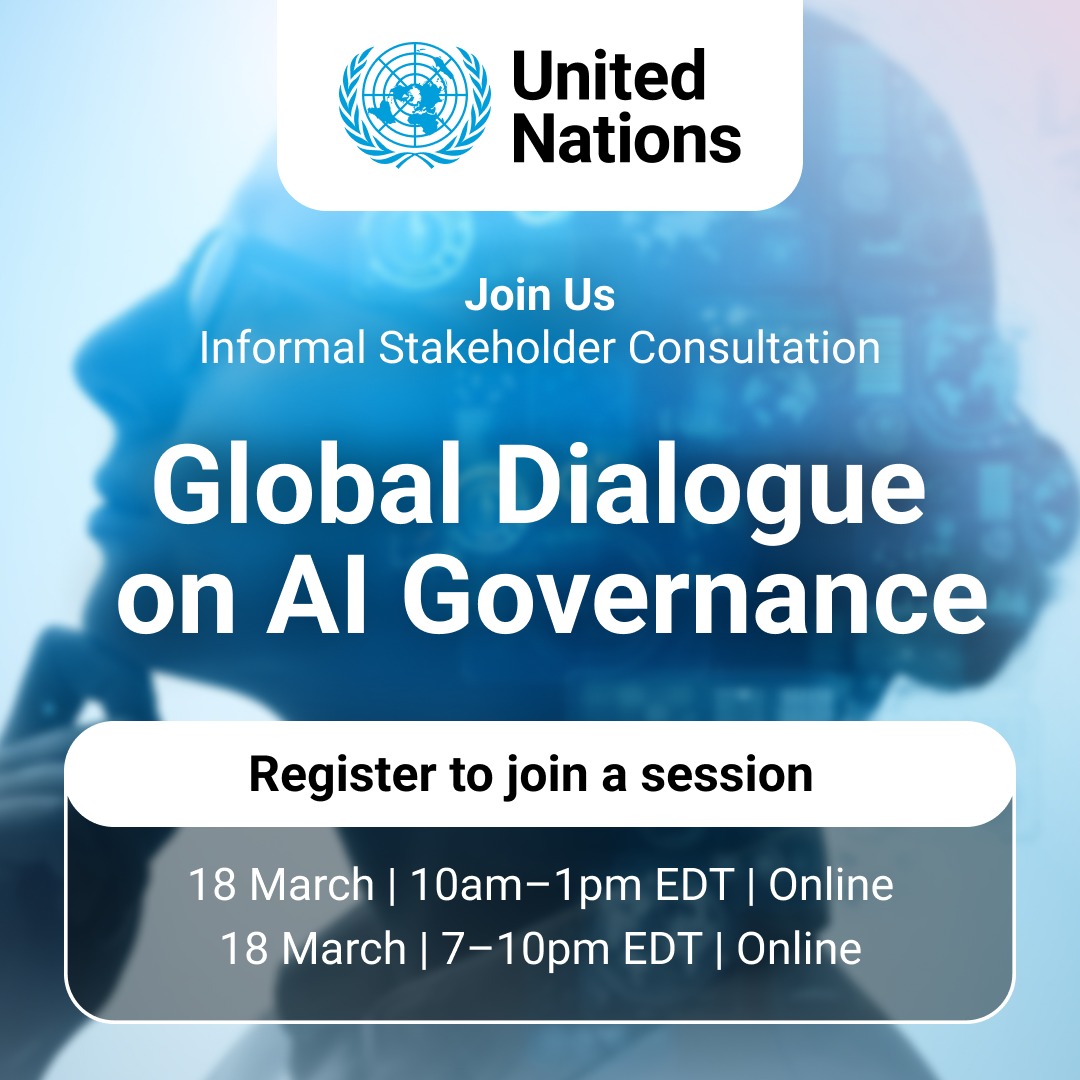 United Nations

Join Us
Informal Stakeholder Consultation

Global Dialogue on AI Governance

Register to join a session

18 March | 10am–1pm EDT | Online
18 March | 7–10pm EDT | Online